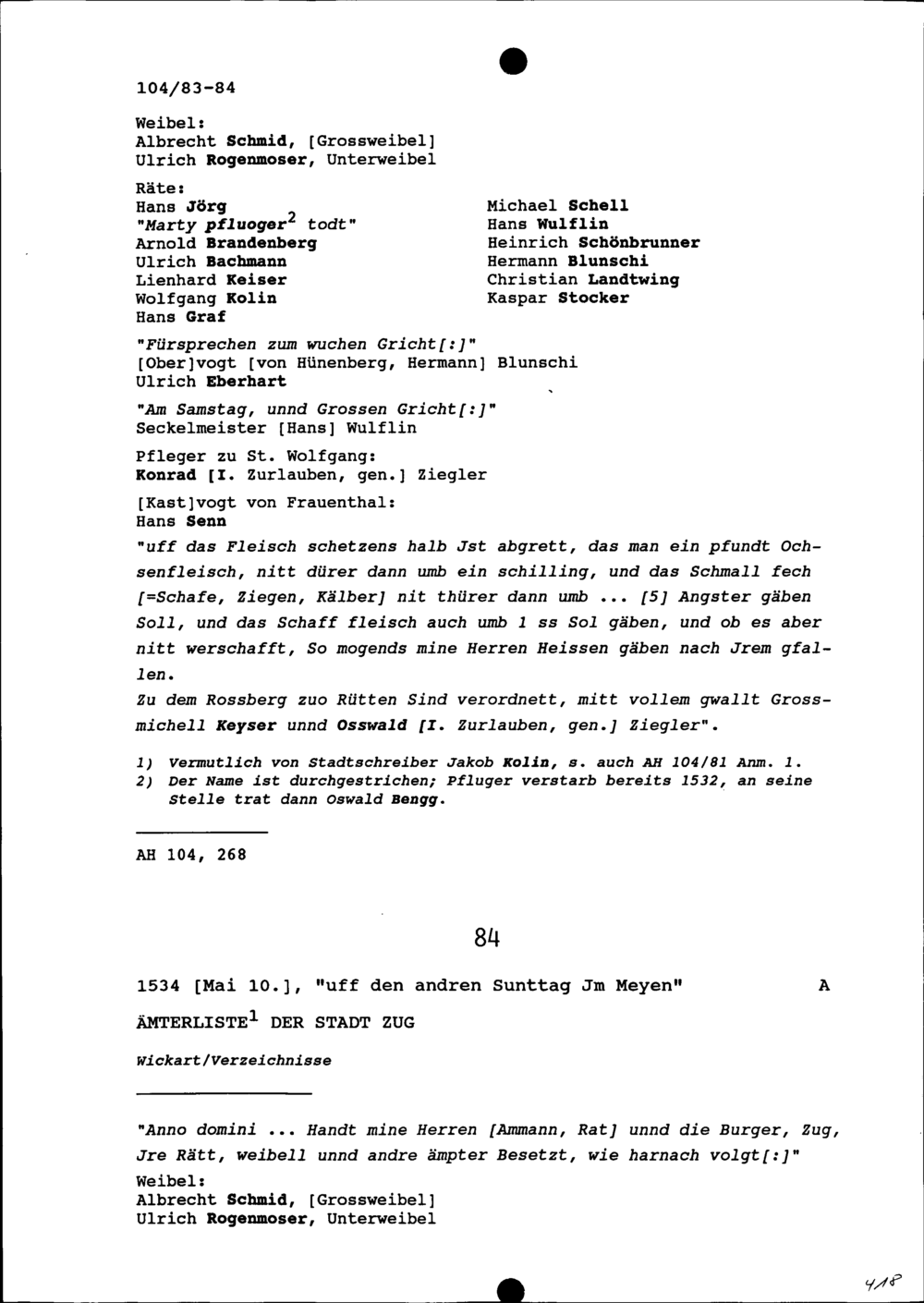 104/83-84

Weibel:
Albrecht Schmid, [Grossweibel]
Ulrich Rogenmoser, Unterweibel

Räte:
Hans Jörg
"Marty pfluoger$^{2}$ todt"
Arnold Brandenberg
Ulrich Bachmann
Lienhard Keiser
Wolfgang Kolin
Hans Graf

Michael Schell
Hans Wulflin
Heinrich Schönbrunner
Hermann Blunschi
Christian Landtwing
Kaspar Stocker

"Fürsprechen zum wuchen Gricht[:]"
[Ober]vogt [von Hünenberg, Hermann] Blunschi
Ulrich Eberhart

"Am Samstag, unnd Grossen Gricht[:]"
Seckelmeister [Hans] Wulflin

Pfleger zu St. Wolfgang:
Konrad [I. Zurlauben, gen.] Ziegler

[Kast]vogt von Frauenthal:
Hans Senn

"uff das Fleisch schetzens halb Jst abgrett, das man ein pfundt Ochsenfleisch, nitt dürer dann umb ein schilling, und das Schmall fech [=Schafe, Ziegen, Kälber] nit thürer dann umb ... [5] Angster gäben Soll, und das Schaff fleisch auch umb 1 ss Sol gäben, und ob es aber nitt werschafft, So mogends mine Herren Heissen gäben nach Jrem gfallen.

Zu dem Rossberg zuo Rütten Sind verordnett, mitt vollem gwallt Grossmichell Keyser unnd Osswald [I. Zurlauben, gen.] Ziegler".

1) Vermutlich von Stadtschreiber Jakob Kolin, s. auch AH 104/81 Anm. 1.
2) Der Name ist durchgestrichen; Pfluger verstarb bereits 1532, an seine Stelle trat dann Oswald Bengg.

AH 104, 268

84

1534 [Mai 10.], "uff den andren Sunttag Jm Meyen" A

ÄMTERLISTE$^{1}$ DER STADT ZUG

Wickart/Verzeichnisse

"Anno domini ... Handt mine Herren [Ammann, Rat] unnd die Burger, Zug, Jre Rätt, weibell unnd andre ämpter Besetzt, wie harnach volgt[:]"

Weibel:
Albrecht Schmid, [Grossweibel]
Ulrich Rogenmoser, Unterweibel

418